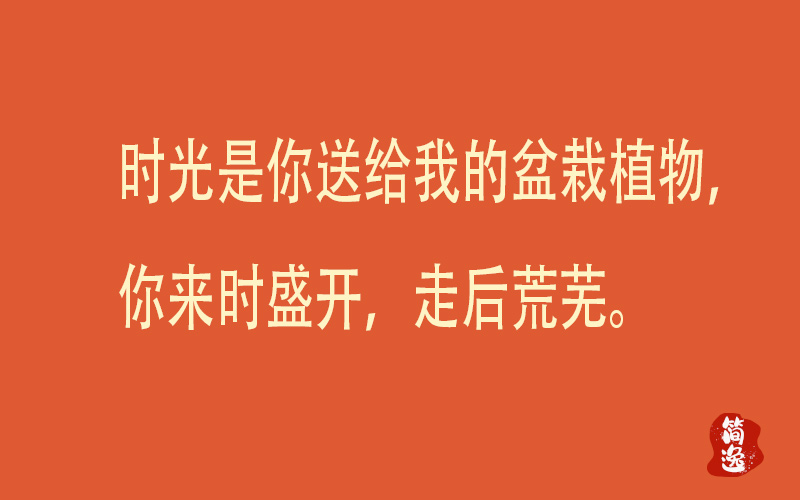 时光是你送给我的盆栽植物，

你来时盛开，走后荒芜。

简逸